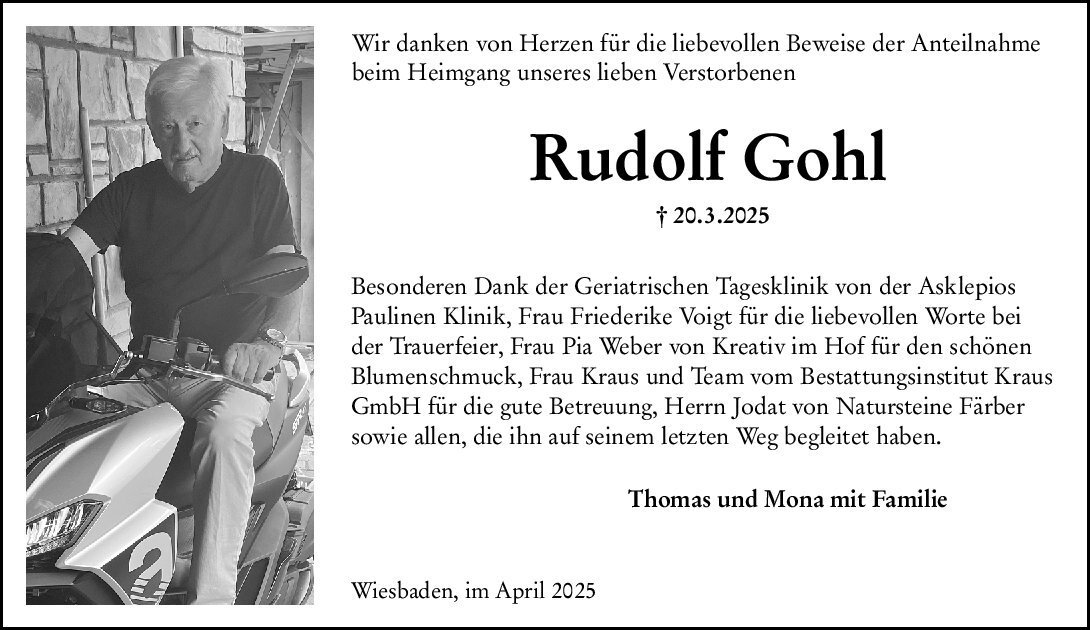 Wir danken von Herzen für die liebevollen Beweise der Anteilnahme beim Heimgang unseres lieben Verstorbenen

Rudolf Gohl

† 20.3.2025

Besonderen Dank der Geriatrischen Tagesklinik von der Asklepios Paulinen Klinik, Frau Friederike Voigt für die liebevollen Worte bei der Trauerfeier, Frau Pia Weber von Kreativ im Hof für den schönen Blumenschmuck, Frau Kraus und Team vom Bestattungsinstitut Kraus GmbH für die gute Betreuung, Herrn Jodat von Natursteine Färber sowie allen, die ihn auf seinem letzten Weg begleitet haben.

Thomas und Mona mit Familie

Wiesbaden, im April 2025